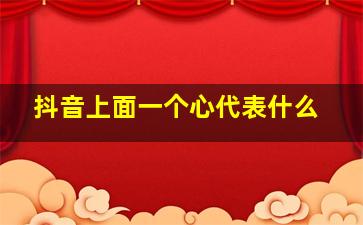 抖音上面一个心代表什么